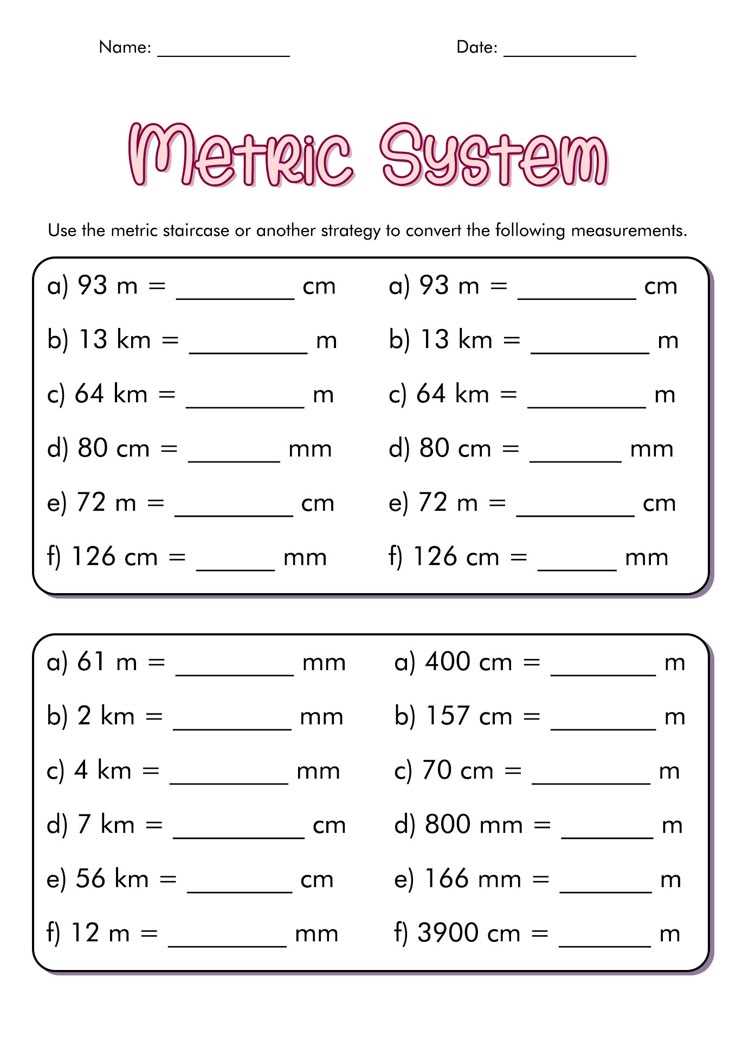 Name: ____ Date: ____

Metric System

Use the metric staircase or another strategy to convert the following measurements.

a) 93 m = ____ cm
b) 13 km = ____ m
c) 64 km = ____ m
d) 80 cm = ____ mm
e) 72 m = ____ cm
f) 126 cm = ____ mm

a) 93 m = ____ cm
b) 13 km = ____ m
c) 64 km = ____ m
d) 80 cm = ____ mm
e) 72 m = ____ cm
f) 126 cm = ____ mm

a) 61 m = ____ mm
b) 2 km = ____ mm
c) 4 km = ____ mm
d) 7 km = ____ cm
e) 56 km = ____ cm
f) 12 m = ____ mm

a) 400 cm = ____ m
b) 157 cm = ____ m
c) 70 cm = ____ m
d) 800 mm = ____ m
e) 166 mm = ____ m
f) 3900 cm = ____ m